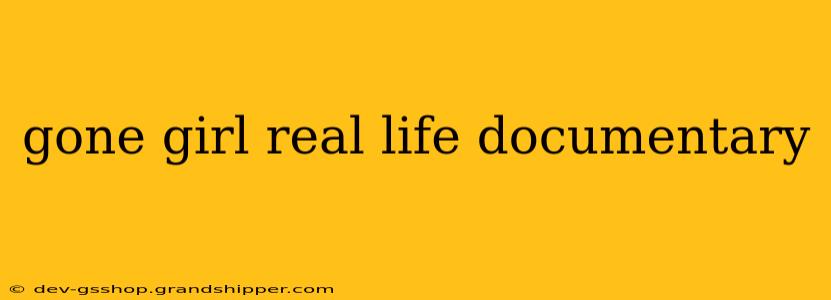 gone girl real life documentary

© dev-gsshop.grandshipper.com